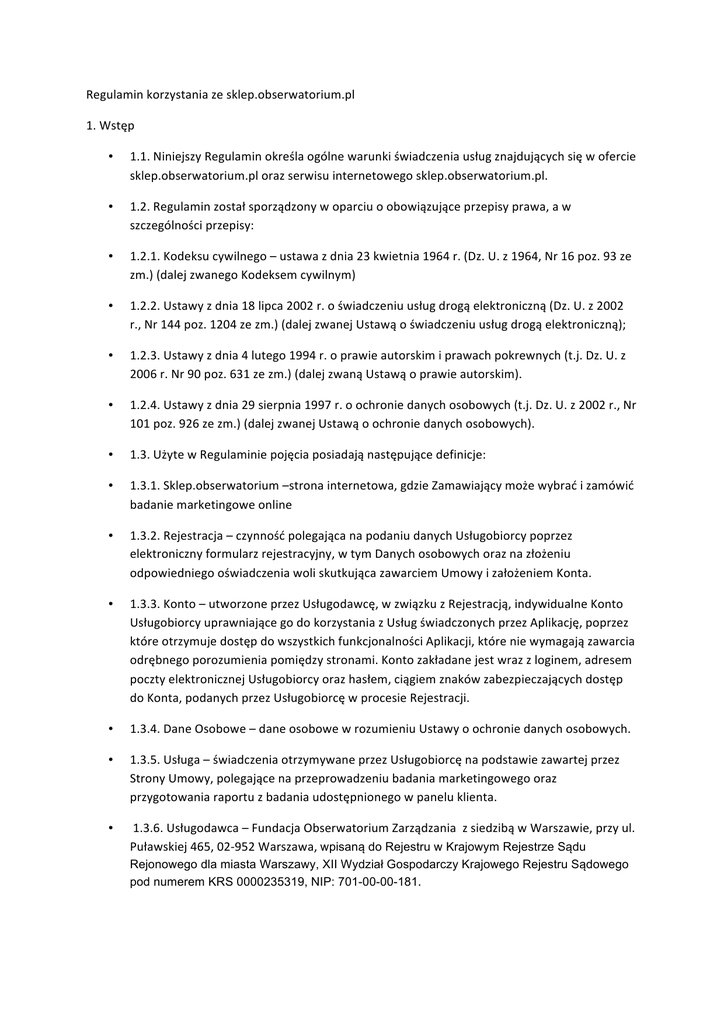 Regulamin korzystania ze sklep.obserwatorium.pl

1. Wstęp

• 1.1. Niniejszy Regulamin określa ogólne warunki świadczenia usług znajdujących się w ofercie sklep.obserwatorium.pl oraz serwisu internetowego sklep.obserwatorium.pl.

• 1.2. Regulamin został sporządzony w oparciu o obowiązujące przepisy prawa, a w szczególności przepisy:

• 1.2.1. Kodeksu cywilnego – ustawa z dnia 23 kwietnia 1964 r. (Dz. U. z 1964, Nr 16 poz. 93 ze zm.) (dalej zwanego Kodeksem cywilnym)

• 1.2.2. Ustawy z dnia 18 lipca 2002 r. o świadczeniu usług drogą elektroniczną (Dz. U. z 2002 r., Nr 144 poz. 1204 ze zm.) (dalej zwanej Ustawą o świadczeniu usług drogą elektroniczną);

• 1.2.3. Ustawy z dnia 4 lutego 1994 r. o prawie autorskim i prawach pokrewnych (t.j. Dz. U. z 2006 r. Nr 90 poz. 631 ze zm.) (dalej zwaną Ustawą o prawie autorskim).

• 1.2.4. Ustawy z dnia 29 sierpnia 1997 r. o ochronie danych osobowych (t.j. Dz. U. z 2002 r., Nr 101 poz. 926 ze zm.) (dalej zwanej Ustawą o ochronie danych osobowych).

• 1.3. Użyte w Regulaminie pojęcia posiadają następujące definicje:

• 1.3.1. Sklep.obserwatorium –strona internetowa, gdzie Zamawiający może wybrać i zamówić badanie marketingowe online

• 1.3.2. Rejestracja – czynność polegająca na podaniu danych Usługobiorcy poprzez elektroniczny formularz rejestracyjny, w tym Danych osobowych oraz na złożeniu odpowiedniego oświadczenia woli skutkująca zawarciem Umowy i założeniem Konta.

• 1.3.3. Konto – utworzone przez Usługodawcę, w związku z Rejestracją, indywidualne Konto Usługobiorcy uprawniające go do korzystania z Usług świadczonych przez Aplikację, poprzez które otrzymuje dostęp do wszystkich funkcjonalności Aplikacji, które nie wymagają zawarcia odrębnego porozumienia pomiędzy stronami. Konto zakładane jest wraz z loginem, adresem poczty elektronicznej Usługobiorcy oraz hasłem, ciągiem znaków zabezpieczających dostęp do Konta, podanych przez Usługobiorcę w procesie Rejestracji.

• 1.3.4. Dane Osobowe – dane osobowe w rozumieniu Ustawy o ochronie danych osobowych.

• 1.3.5. Usługa – świadczenia otrzymywane przez Usługobiorcę na podstawie zawartej przez Strony Umowy, polegające na przeprowadzeniu badania marketingowego oraz przygotowania raportu z badania udostępnionego w panelu klienta.

• 1.3.6. Usługodawca – Fundacja Obserwatorium Zarządzania z siedzibą w Warszawie, przy ul. Puławskiej 465, 02-952 Warszawa, wpisaną do Rejestru w Krajowym Rejestrze Sądu Rejonowego dla miasta Warszawy, XII Wydział Gospodarczy Krajowego Rejestru Sądowego pod numerem KRS 0000235319, NIP: 701-00-00-181.